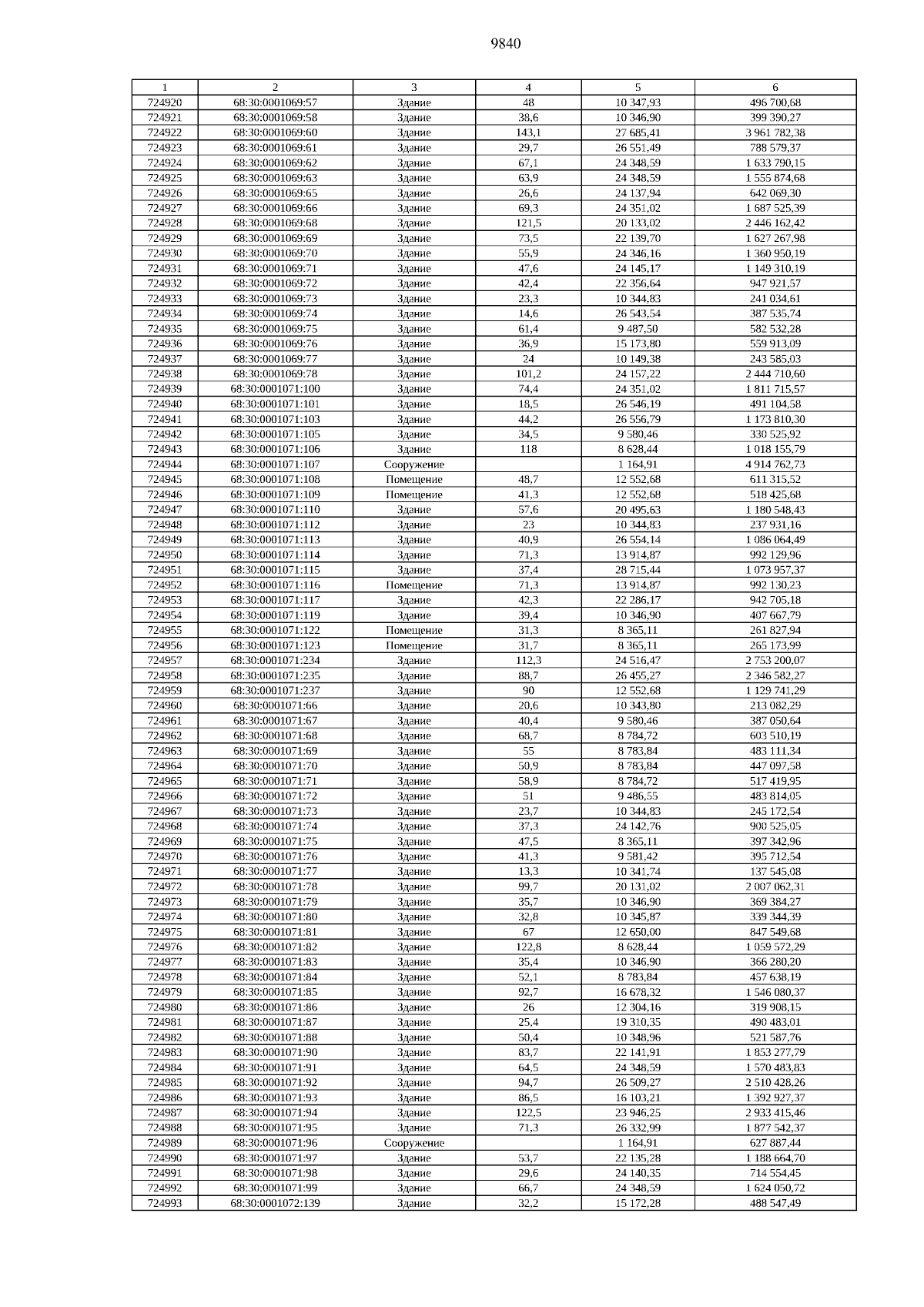 9840

| 1 | 2 | 3 | 4 | 5 | 6 |
|---|---|---|---|---|---|
| 724920 | 68:30:0001069:57 | Здание | 48 | 10 347,93 | 496 700,68 |
| 724921 | 68:30:0001069:58 | Здание | 38,6 | 10 346,90 | 399 390,27 |
| 724922 | 68:30:0001069:60 | Здание | 143,1 | 27 685,41 | 3 961 782,38 |
| 724923 | 68:30:0001069:61 | Здание | 29,7 | 26 551,49 | 788 579,37 |
| 724924 | 68:30:0001069:62 | Здание | 67,1 | 24 348,59 | 1 633 790,15 |
| 724925 | 68:30:0001069:63 | Здание | 63,9 | 24 348,59 | 1 555 874,68 |
| 724926 | 68:30:0001069:65 | Здание | 26,6 | 24 137,94 | 642 069,30 |
| 724927 | 68:30:0001069:66 | Здание | 69,3 | 24 351,02 | 1 687 525,39 |
| 724928 | 68:30:0001069:68 | Здание | 121,5 | 20 133,02 | 2 446 162,42 |
| 724929 | 68:30:0001069:69 | Здание | 73,5 | 22 139,70 | 1 627 267,98 |
| 724930 | 68:30:0001069:70 | Здание | 55,9 | 24 346,16 | 1 360 950,19 |
| 724931 | 68:30:0001069:71 | Здание | 47,6 | 24 145,17 | 1 149 310,19 |
| 724932 | 68:30:0001069:72 | Здание | 42,4 | 22 356,64 | 947 921,57 |
| 724933 | 68:30:0001069:73 | Здание | 23,3 | 10 344,83 | 241 034,61 |
| 724934 | 68:30:0001069:74 | Здание | 14,6 | 26 543,54 | 387 535,74 |
| 724935 | 68:30:0001069:75 | Здание | 61,4 | 9 487,50 | 582 532,28 |
| 724936 | 68:30:0001069:76 | Здание | 36,9 | 15 173,80 | 559 913,09 |
| 724937 | 68:30:0001069:77 | Здание | 24 | 10 149,38 | 243 585,03 |
| 724938 | 68:30:0001069:78 | Здание | 101,2 | 24 157,22 | 2 444 710,60 |
| 724939 | 68:30:0001071:100 | Здание | 74,4 | 24 351,02 | 1 811 715,57 |
| 724940 | 68:30:0001071:101 | Здание | 18,5 | 26 546,19 | 491 104,58 |
| 724941 | 68:30:0001071:103 | Здание | 44,2 | 26 556,79 | 1 173 810,30 |
| 724942 | 68:30:0001071:105 | Здание | 34,5 | 9 580,46 | 330 525,92 |
| 724943 | 68:30:0001071:106 | Здание | 118 | 8 628,44 | 1 018 155,79 |
| 724944 | 68:30:0001071:107 | Сооружение | | 1 164,91 | 4 914 762,73 |
| 724945 | 68:30:0001071:108 | Помещение | 48,7 | 12 552,68 | 611 315,52 |
| 724946 | 68:30:0001071:109 | Помещение | 41,3 | 12 552,68 | 518 425,68 |
| 724947 | 68:30:0001071:110 | Здание | 57,6 | 20 495,63 | 1 180 548,43 |
| 724948 | 68:30:0001071:112 | Здание | 23 | 10 344,83 | 237 931,16 |
| 724949 | 68:30:0001071:113 | Здание | 40,9 | 26 554,14 | 1 086 064,49 |
| 724950 | 68:30:0001071:114 | Здание | 71,3 | 13 914,87 | 992 129,96 |
| 724951 | 68:30:0001071:115 | Здание | 37,4 | 28 715,44 | 1 073 957,37 |
| 724952 | 68:30:0001071:116 | Помещение | 71,3 | 13 914,87 | 992 130,23 |
| 724953 | 68:30:0001071:117 | Здание | 42,3 | 22 286,17 | 942 705,18 |
| 724954 | 68:30:0001071:119 | Здание | 39,4 | 10 346,90 | 407 667,79 |
| 724955 | 68:30:0001071:122 | Помещение | 31,3 | 8 365,11 | 261 827,94 |
| 724956 | 68:30:0001071:123 | Помещение | 31,7 | 8 365,11 | 265 173,99 |
| 724957 | 68:30:0001071:234 | Здание | 112,3 | 24 516,47 | 2 753 200,07 |
| 724958 | 68:30:0001071:235 | Здание | 88,7 | 26 455,27 | 2 346 582,27 |
| 724959 | 68:30:0001071:237 | Здание | 90 | 12 552,68 | 1 129 741,29 |
| 724960 | 68:30:0001071:66 | Здание | 20,6 | 10 343,80 | 213 082,29 |
| 724961 | 68:30:0001071:67 | Здание | 40,4 | 9 580,46 | 387 050,64 |
| 724962 | 68:30:0001071:68 | Здание | 68,7 | 8 784,72 | 603 510,19 |
| 724963 | 68:30:0001071:69 | Здание | 55 | 8 783,84 | 483 111,34 |
| 724964 | 68:30:0001071:70 | Здание | 50,9 | 8 783,84 | 447 097,58 |
| 724965 | 68:30:0001071:71 | Здание | 58,9 | 8 784,72 | 517 419,95 |
| 724966 | 68:30:0001071:72 | Здание | 51 | 9 486,55 | 483 814,05 |
| 724967 | 68:30:0001071:73 | Здание | 23,7 | 10 344,83 | 245 172,54 |
| 724968 | 68:30:0001071:74 | Здание | 37,3 | 24 142,76 | 900 525,05 |
| 724969 | 68:30:0001071:75 | Здание | 47,5 | 8 365,11 | 397 342,96 |
| 724970 | 68:30:0001071:76 | Здание | 41,3 | 9 581,42 | 395 712,54 |
| 724971 | 68:30:0001071:77 | Здание | 13,3 | 10 341,74 | 137 545,08 |
| 724972 | 68:30:0001071:78 | Здание | 99,7 | 20 131,02 | 2 007 062,31 |
| 724973 | 68:30:0001071:79 | Здание | 35,7 | 10 346,90 | 369 384,27 |
| 724974 | 68:30:0001071:80 | Здание | 32,8 | 10 345,87 | 339 344,39 |
| 724975 | 68:30:0001071:81 | Здание | 67 | 12 650,00 | 847 549,68 |
| 724976 | 68:30:0001071:82 | Здание | 122,8 | 8 628,44 | 1 059 572,29 |
| 724977 | 68:30:0001071:83 | Здание | 35,4 | 10 346,90 | 366 280,20 |
| 724978 | 68:30:0001071:84 | Здание | 52,1 | 8 783,84 | 457 638,19 |
| 724979 | 68:30:0001071:85 | Здание | 92,7 | 16 678,32 | 1 546 080,37 |
| 724980 | 68:30:0001071:86 | Здание | 26 | 12 304,16 | 319 908,15 |
| 724981 | 68:30:0001071:87 | Здание | 25,4 | 19 310,35 | 490 483,01 |
| 724982 | 68:30:0001071:88 | Здание | 50,4 | 10 348,96 | 521 587,76 |
| 724983 | 68:30:0001071:90 | Здание | 83,7 | 22 141,91 | 1 853 277,79 |
| 724984 | 68:30:0001071:91 | Здание | 64,5 | 24 348,59 | 1 570 483,83 |
| 724985 | 68:30:0001071:92 | Здание | 94,7 | 26 509,27 | 2 510 428,26 |
| 724986 | 68:30:0001071:93 | Здание | 86,5 | 16 103,21 | 1 392 927,37 |
| 724987 | 68:30:0001071:94 | Здание | 122,5 | 23 946,25 | 2 933 415,46 |
| 724988 | 68:30:0001071:95 | Здание | 71,3 | 26 332,99 | 1 877 542,37 |
| 724989 | 68:30:0001071:96 | Сооружение | | 1 164,91 | 627 887,44 |
| 724990 | 68:30:0001071:97 | Здание | 53,7 | 22 135,28 | 1 188 664,70 |
| 724991 | 68:30:0001071:98 | Здание | 29,6 | 24 140,35 | 714 554,45 |
| 724992 | 68:30:0001071:99 | Здание | 66,7 | 24 348,59 | 1 624 050,72 |
| 724993 | 68:30:0001072:139 | Здание | 32,2 | 15 172,28 | 488 547,49 |